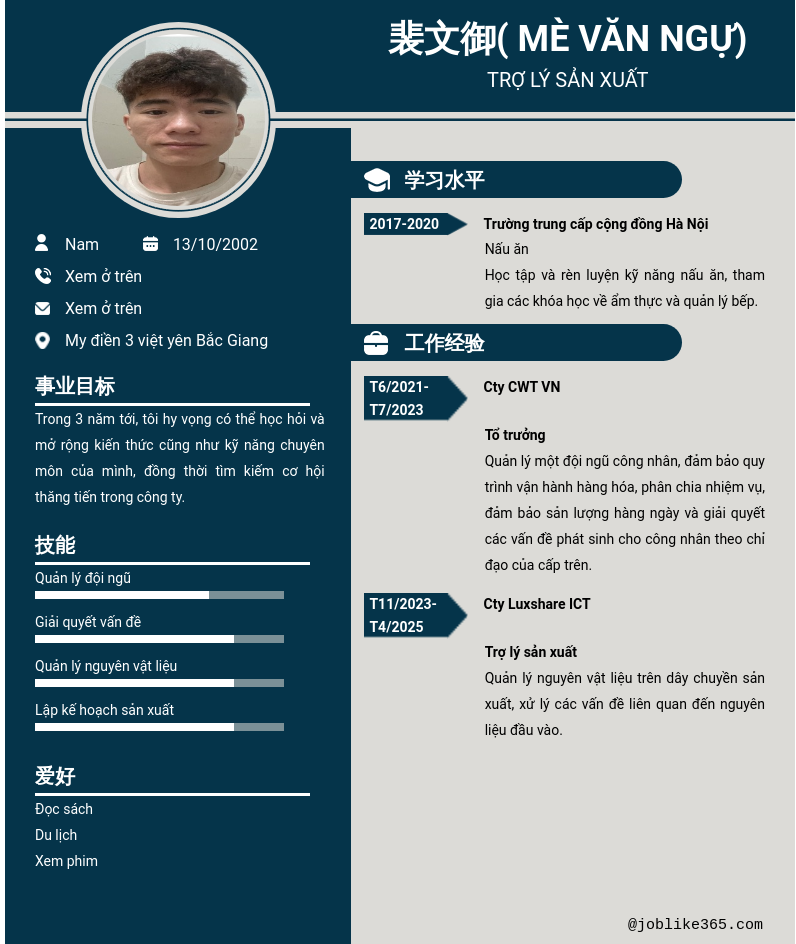 裴文御( MÈ VĂN NGỰ)
TRỢ LÝ SẢN XUẤT

Nam
13/10/2002
Xem ở trên
Xem ở trên
My điền 3 việt yên Bắc Giang

事业目标
Trong 3 năm tới, tôi hy vọng có thể học hỏi và mở rộng kiến thức cũng như kỹ năng chuyên môn của mình, đồng thời tìm kiếm cơ hội thăng tiến trong công ty.

技能
Quản lý đội ngũ
Giải quyết vấn đề
Quản lý nguyên vật liệu
Lập kế hoạch sản xuất

爱好
Đọc sách
Du lịch
Xem phim

学习水平
2017-2020
Trường trung cấp cộng đồng Hà Nội
Nấu ăn
Học tập và rèn luyện kỹ năng nấu ăn, tham gia các khóa học về ẩm thực và quản lý bếp.

工作经验
T6/2021-T7/2023
Cty CWT VN
Tổ trưởng
Quản lý một đội ngũ công nhân, đảm bảo quy trình vận hành hàng hóa, phân chia nhiệm vụ, đảm bảo sản lượng hàng ngày và giải quyết các vấn đề phát sinh cho công nhân theo chỉ đạo của cấp trên.

T11/2023-T4/2025
Cty Luxshare ICT
Trợ lý sản xuất
Quản lý nguyên vật liệu trên dây chuyền sản xuất, xử lý các vấn đề liên quan đến nguyên liệu đầu vào.

@joblike365.com